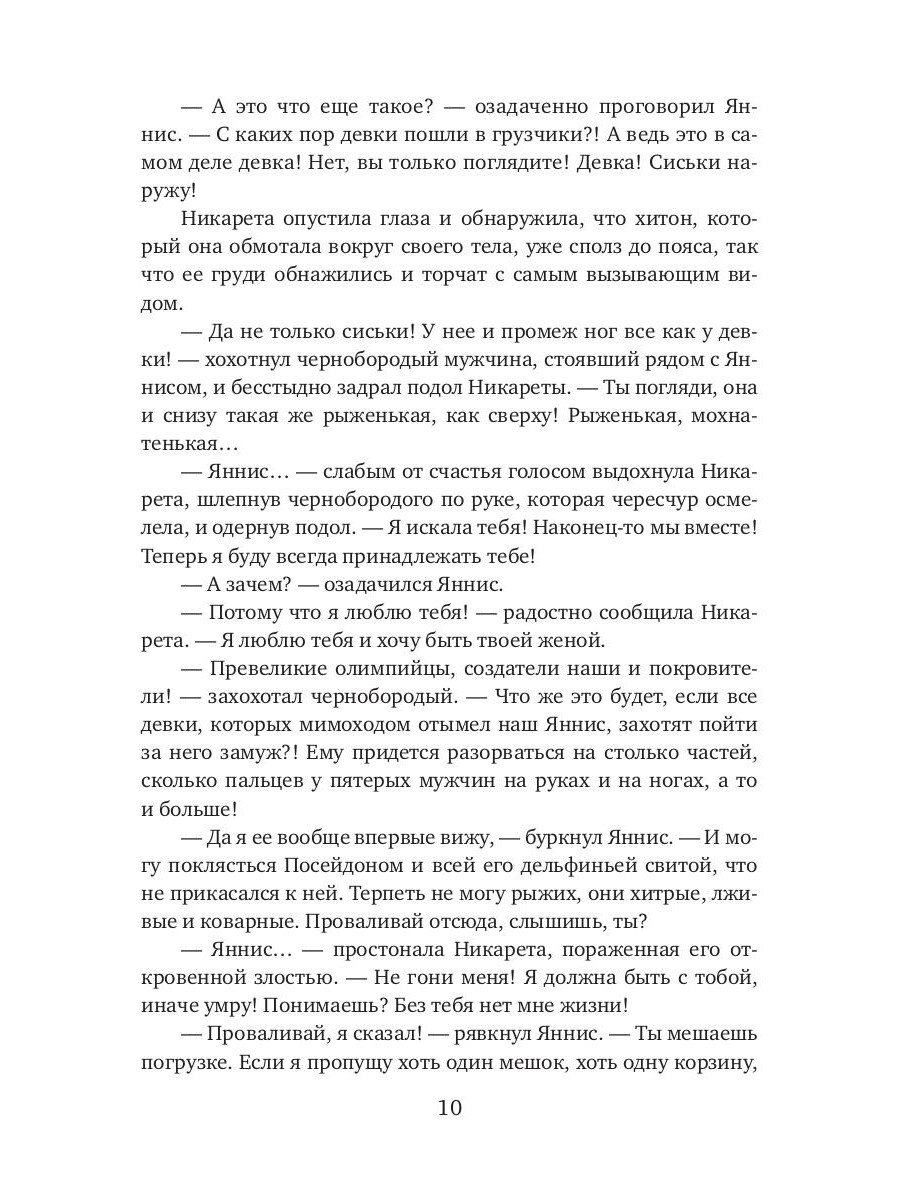 — А это что еще такое? — озадаченно проговорил Яннис. — С каких пор девки пошли в грузчики?! А ведь это в самом деле девка! Нет, вы только поглядите! Девка! Сиськи наружу!

Никарета опустила глаза и обнаружила, что хитон, который она обмотала вокруг своего тела, уже сполз до пояса, так что ее груди обнажились и торчат с самым вызывающим видом.

— Да не только сиськи! У нее и промеж ног все как у девки! — хохотнул чернобородый мужчина, стоявший рядом с Яннисом, и бесстыдно задрал подол Никареты. — Ты погляди, она и снизу такая же рыженькая, как сверху! Рыженькая, мохнатенькая…

— Яннис… — слабым от счастья голосом выдохнула Никарета, шлепнув чернобородого по руке, которая чересчур осмелела, и одернув подол. — Я искала тебя! Наконец-то мы вместе! Теперь я буду всегда принадлежать тебе!

— А зачем? — озадачился Яннис.

— Потому что я люблю тебя! — радостно сообщила Никарета. — Я люблю тебя и хочу быть твоей женой.

— Превеликие олимпийцы, создатели наши и покровители! — захохотал чернобородый. — Что же это будет, если все девки, которых мимоходом отымел наш Яннис, захотят пойти за него замуж?! Ему придется разорваться на столько частей, сколько пальцев у пятерых мужчин на руках и на ногах, а то и больше!

— Да я ее вообще впервые вижу, — буркнул Яннис. — И могу поклясться Посейдоном и всей его дельфиньей свитой, что не прикасался к ней. Терпеть не могу рыжих, они хитрые, лживые и коварные. Проваливай отсюда, слышишь, ты?

— Яннис… — простонала Никарета, пораженная его откровенной злостью. — Не гони меня! Я должна быть с тобой, иначе умру! Понимаешь? Без тебя нет мне жизни!

— Проваливай, я сказал! — рявкнул Яннис. — Ты мешаешь погрузке. Если я пропущу хоть один мешок, хоть одну корзину,

10